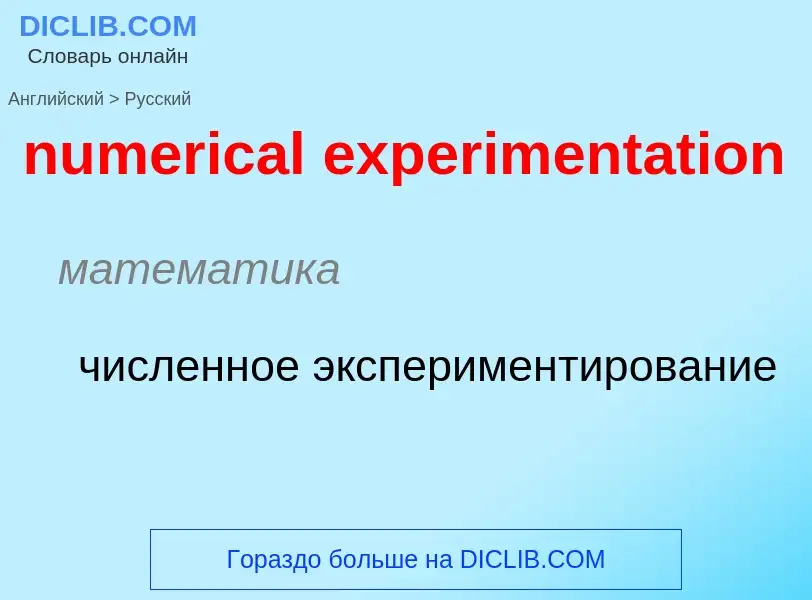 DICLIB.COM
Словарь онлайн

Английский > Русский

numerical experimentation

математика

численное экспериментирование

Гораздо больше на DICLIB.COM